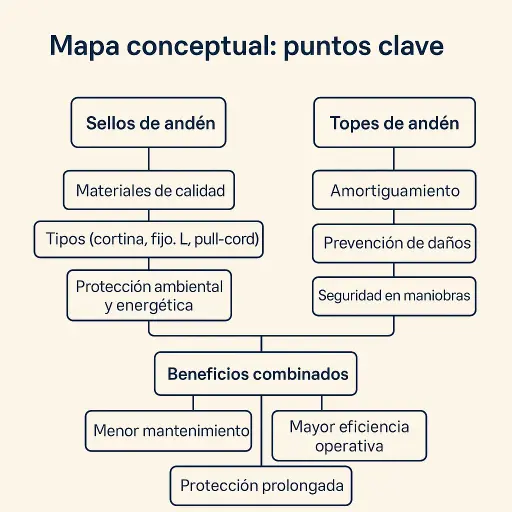 Mapa conceptual: puntos clave

Sellos de andén

Materiales de calidad

Tipos (cortina, fijo. L, pull-cord)

Protección ambiental y energética

Topes de andén

Amortiguamiento

Prevención de daños

Seguridad en maniobras

Beneficios combinados

Menor mantenimiento

Mayor eficiencia operativa

Protección prolongada